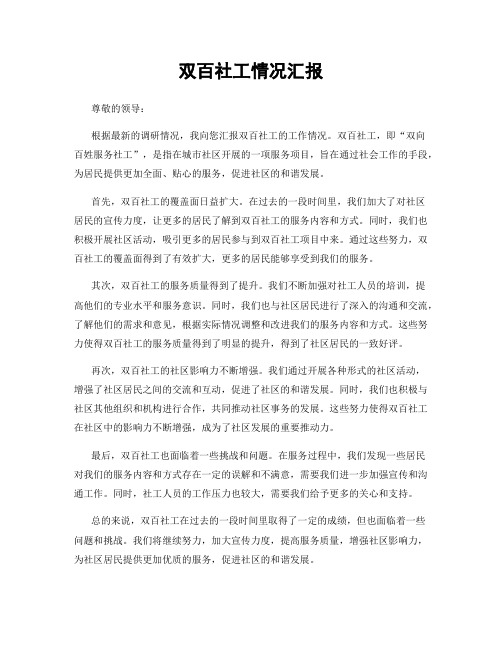 双百社工情况汇报

尊敬的领导：

根据最新的调研情况，我向您汇报双百社工的工作情况。双百社工，即“双向百姓服务社工”，是指在城市社区开展的一项服务项目，旨在通过社会工作的手段，为居民提供更加全面、贴心的服务，促进社区的和谐发展。

首先，双百社工的覆盖面日益扩大。在过去的一段时间里，我们加大了对社区居民的宣传力度，让更多的居民了解到双百社工的服务内容和方式。同时，我们也积极开展社区活动，吸引更多的居民参与到双百社工项目中来。通过这些努力，双百社工的覆盖面得到了有效扩大，更多的居民能够享受到我们的服务。

其次，双百社工的服务质量得到了提升。我们不断加强对社工人员的培训，提高他们的专业水平和服务意识。同时，我们也与社区居民进行了深入的沟通和交流，了解他们的需求和意见，根据实际情况调整和改进我们的服务内容和方式。这些努力使得双百社工的服务质量得到了明显的提升，得到了社区居民的一致好评。

再次，双百社工的社区影响力不断增强。我们通过开展各种形式的社区活动，增强了社区居民之间的交流和互动，促进了社区的和谐发展。同时，我们也积极与社区其他组织和机构进行合作，共同推动社区事务的发展。这些努力使得双百社工在社区中的影响力不断增强，成为了社区发展的重要推动力。

最后，双百社工也面临着一些挑战和问题。在服务过程中，我们发现一些居民对我们的服务内容和方式存在一定的误解和不满意，需要我们进一步加强宣传和沟通工作。同时，社工人员的工作压力也较大，需要我们给予更多的关心和支持。

总的来说，双百社工在过去的一段时间里取得了一定的成绩，但也面临着一些问题和挑战。我们将继续努力，加大宣传力度，提高服务质量，增强社区影响力，为社区居民提供更加优质的服务，促进社区的和谐发展。